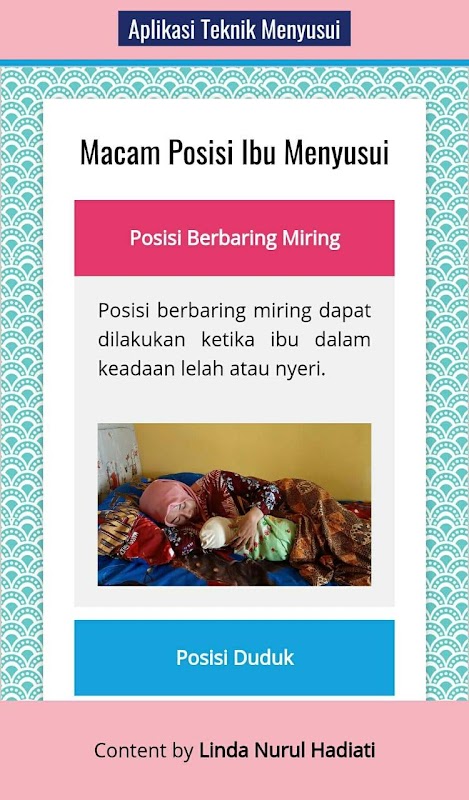 Aplikasi Teknik Menyusui

Macam Posisi Ibu Menyusui

Posisi Berbaring Miring

Posisi berbaring miring dapat dilakukan ketika ibu dalam keadaan lelah atau nyeri.

Posisi Duduk

Content by Linda Nurul Hadiati